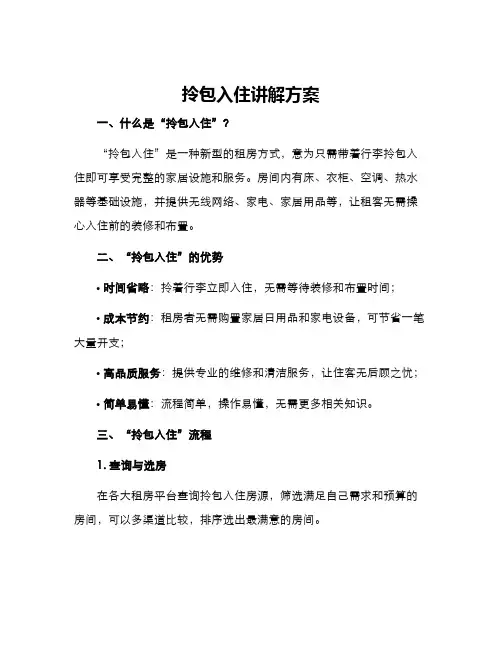 拎包入住讲解方案

一、什么是“拎包入住”？

“拎包入住”是一种新型的租房方式，意为只需带着行李拎包入住即可享受完整的家居设施和服务。房间内有床、衣柜、空调、热水器等基础设施，并提供无线网络、家电、家居用品等，让租客无需操心入住前的装修和布置。

二、“拎包入住”的优势

• 时间省略：拎着行李立即入住，无需等待装修和布置时间；

• 成本节约：租房者无需购置家居日用品和家电设备，可节省一笔大量开支；

• 高品质服务：提供专业的维修和清洁服务，让住客无后顾之忧；

• 简单易懂：流程简单，操作易懂，无需更多相关知识。

三、“拎包入住”流程

1. 查询与选房

在各大租房平台查询拎包入住房源，筛选满足自己需求和预算的房间，可以多渠道比较，排序选出最满意的房间。